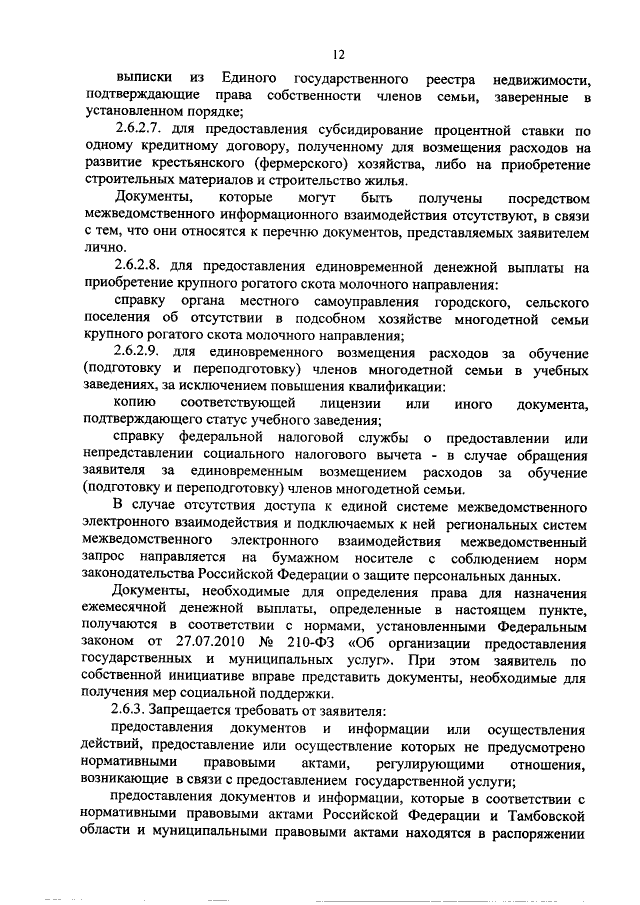 12

выписки из Единого государственного реестра недвижимости, подтверждающие права собственности членов семьи, заверенные в установленном порядке;

2.6.2.7. для предоставления субсидирование процентной ставки по одному кредитному договору, полученному для возмещения расходов на развитие крестьянского (фермерского) хозяйства, либо на приобретение строительных материалов и строительство жилья.

Документы, которые могут быть получены посредством межведомственного информационного взаимодействия отсутствуют, в связи с тем, что они относятся к перечню документов, представляемых заявителем лично.

2.6.2.8. для предоставления единовременной денежной выплаты на приобретение крупного рогатого скота молочного направления:

справку органа местного самоуправления городского, сельского поселения об отсутствии в подсобном хозяйстве многодетной семьи крупного рогатого скота молочного направления;

2.6.2.9. для единовременного возмещения расходов за обучение (подготовку и переподготовку) членов многодетной семьи в учебных заведениях, за исключением повышения квалификации:

копию соответствующей лицензии или иного документа, подтверждающего статус учебного заведения;

справку федеральной налоговой службы о предоставлении или непредставлении социального налогового вычета - в случае обращения заявителя за единовременным возмещением расходов за обучение (подготовку и переподготовку) членов многодетной семьи.

В случае отсутствия доступа к единой системе межведомственного электронного взаимодействия и подключаемых к ней региональных систем межведомственного электронного взаимодействия межведомственный запрос направляется на бумажном носителе с соблюдением норм законодательства Российской Федерации о защите персональных данных.

Документы, необходимые для определения права для назначения ежемесячной денежной выплаты, определенные в настоящем пункте, получаются в соответствии с нормами, установленными Федеральным законом от 27.07.2010 № 210-ФЗ «Об организации предоставления государственных и муниципальных услуг». При этом заявитель по собственной инициативе вправе представить документы, необходимые для получения мер социальной поддержки.

2.6.3. Запрещается требовать от заявителя:

предоставления документов и информации или осуществления действий, предоставление или осуществление которых не предусмотрено нормативными правовыми актами, регулирующими отношения, возникающие в связи с предоставлением государственной услуги;

предоставления документов и информации, которые в соответствии с нормативными правовыми актами Российской Федерации и Тамбовской области и муниципальными правовыми актами находятся в распоряжении